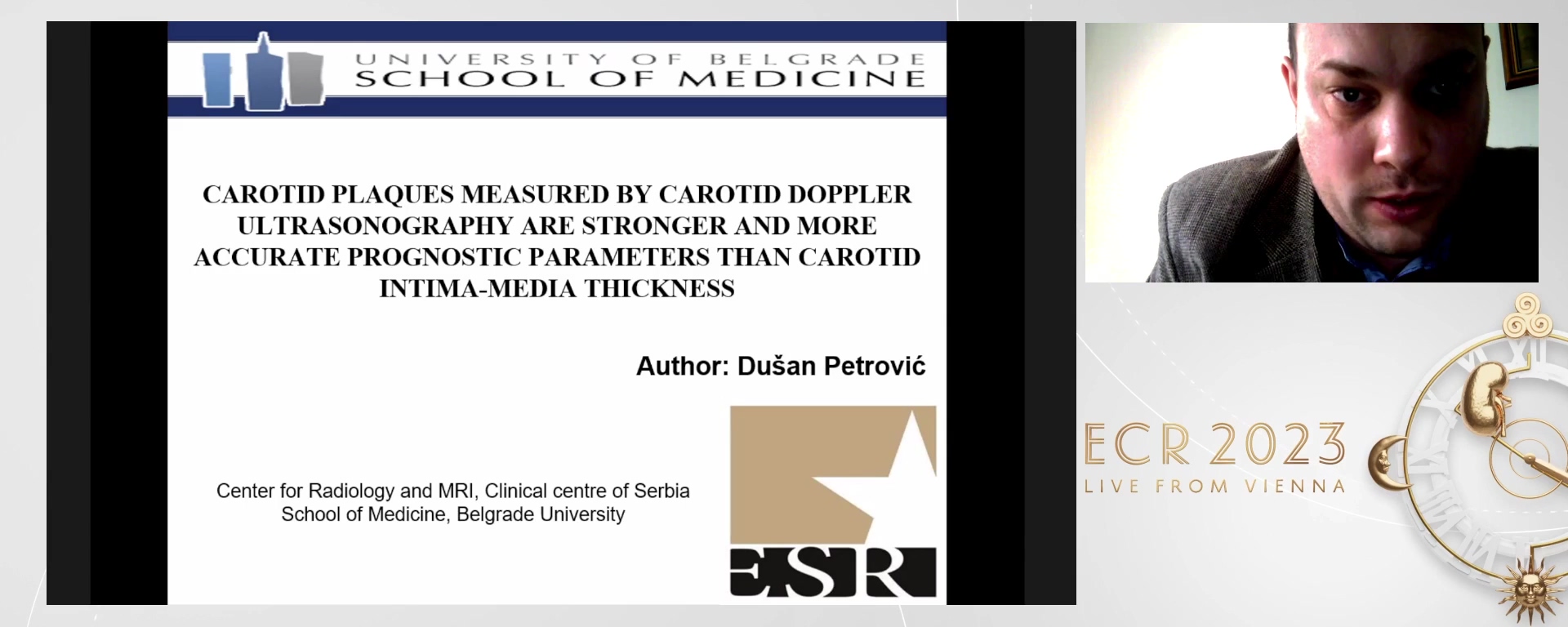 UNIVERSITY OF BELGRADE
SCHOOL OF MEDICINE

CAROTID PLAQUES MEASURED BY CAROTID DOPPLER ULTRASONOGRAPHY ARE STRONGER AND MORE ACCURATE PROGNOSTIC PARAMETERS THAN CAROTID INTIMA-MEDIA THICKNESS

Author: Dušan Petrović

Center for Radiology and MRI, Clinical centre of Serbia
School of Medicine, Belgrade University

ESR

ECR 2023
LIVE FROM VIENNA